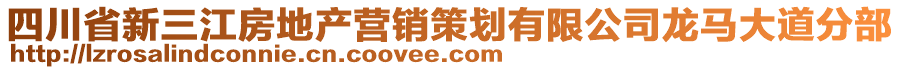 四川省新三江房地产营销策划有限公司龙马大道分部
http://lzrosalindconnie.cn.coovee.com